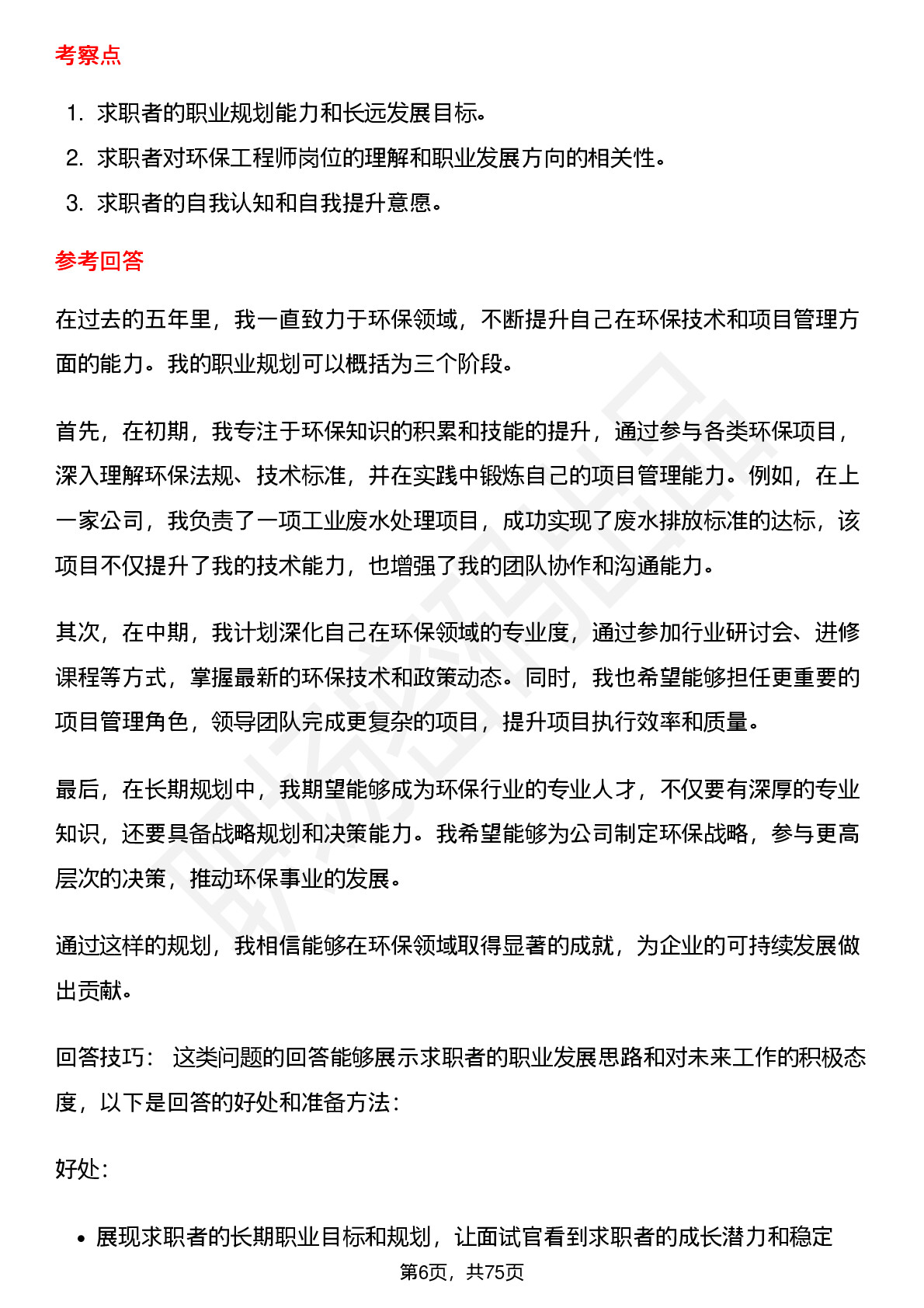 考察点

1. 求职者的职业规划能力和长远发展目标。
2. 求职者对环保工程师岗位的理解和职业发展方向的相关性。
3. 求职者的自我认知和自我提升意愿。

参考回答

在过去的五年里，我一直致力于环保领域，不断提升自己在环保技术和项目管理方面的能力。我的职业规划可以概括为三个阶段。

首先，在初期，我专注于环保知识的积累和技能的提升，通过参与各类环保项目，深入理解环保法规、技术标准，并在实践中锻炼自己的项目管理能力。例如，在上一家公司，我负责了一项工业废水处理项目，成功实现了废水排放标准的达标，该项目不仅提升了我的技术能力，也增强了我的团队协作和沟通能力。

其次，在中期，我计划深化自己在环保领域的专业度，通过参加行业研讨会、进修课程等方式，掌握最新的环保技术和政策动态。同时，我也希望能够担任更重要的项目管理角色，领导团队完成更复杂的项目，提升项目执行效率和质量。

最后，在长期规划中，我期望能够成为环保行业的专业人才，不仅要有深厚的专业知识，还要具备战略规划和决策能力。我希望能够为公司制定环保战略，参与更高层次的决策，推动环保事业的发展。

通过这样的规划，我相信能够在环保领域取得显著的成就，为企业的可持续发展做出贡献。

回答技巧： 这类问题的回答能够展示求职者的职业发展思路和对未来工作的积极态度，以下是回答的好处和准备方法：

好处：

• 展现求职者的长期职业目标和规划，让面试官看到求职者的成长潜力和稳定

第6页，共75页